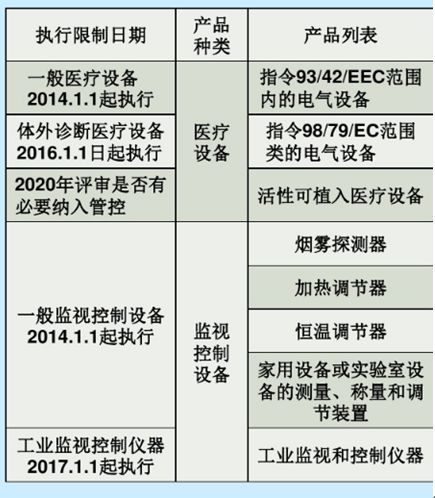 | 执行限制日期 | 产品种类 | 产品列表 |
|---|---|---|
| 一般医疗设备2014.1.1起执行 | 医疗设备 | 指令93/42/EEC范围内的电气设备 |
| 体外诊断医疗设备2016.1.1日起执行 | | 指令98/79/EC范围类的电气设备 |
| 2020年评审是否有必要纳入管控 | | 活性可植入医疗设备 |
| 一般监视控制设备2014.1.1起执行 | 监视控制设备 | 烟雾探测器 |
| | | 加热调节器 |
| | | 恒温调节器 |
| | | 家用设备或实验室设备的测量、称量和调节装置 |
| 工业监视控制仪器2017.1.1起执行 | | 工业监视和控制仪器 |